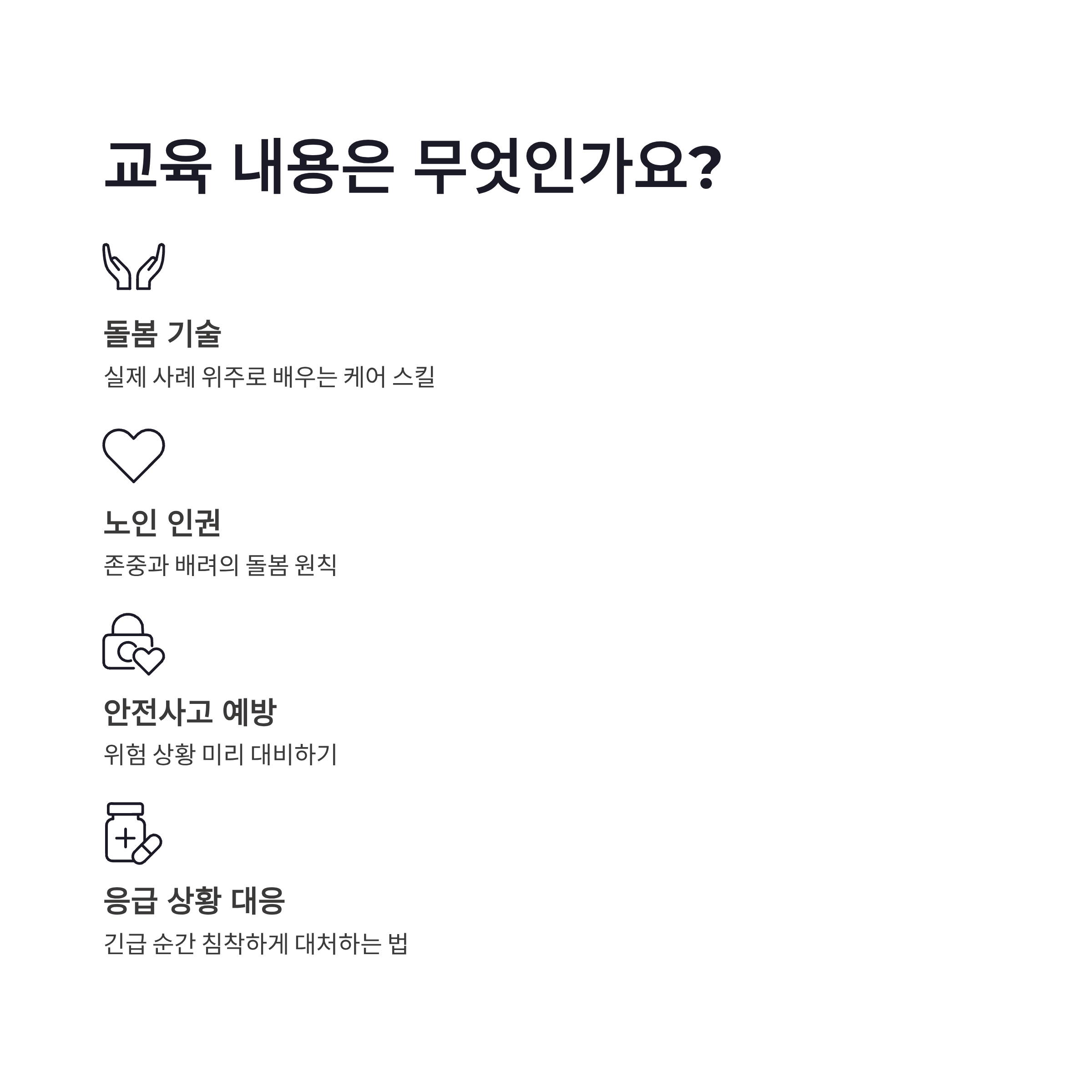 교육 내용은 무엇인가요?

돌봄 기술

실제 사례 위주로 배우는 케어 스킬

노인 인권

존중과 배려의 돌봄 원칙

안전사고 예방

위험 상황 미리 대비하기

응급 상황 대응

긴급 순간 침착하게 대처하는 법